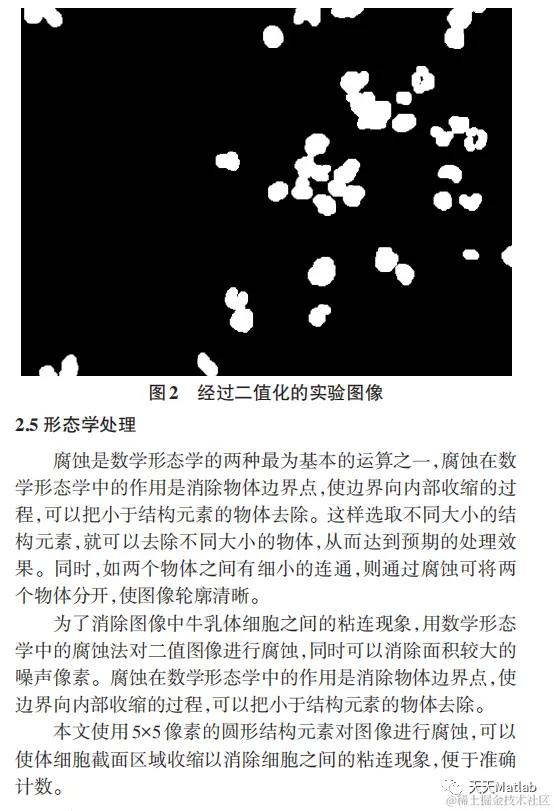 图2　经过二值化的实验图像

2.5 形态学处理

腐蚀是数学形态学的两种最为基本的运算之一,腐蚀在数学形态学中的作用是消除物体边界点,使边界向内部收缩的过程,可以把小于结构元素的物体去除。这样选取不同大小的结构元素,就可以去除不同大小的物体,从而达到预期的处理效果。同时,如两个物体之间有细小的连通,则通过腐蚀可将两个物体分开,使图像轮廓清晰。

为了消除图像中牛乳体细胞之间的粘连现象,用数学形态学中的腐蚀法对二值图像进行腐蚀,同时可以消除面积较大的噪声像素。腐蚀在数学形态学中的作用是消除物体边界点,使边界向内部收缩的过程,可以把小于结构元素的物体去除。

本文使用5×5像素的圆形结构元素对图像进行腐蚀,可以使体细胞截面区域收缩以消除细胞之间的粘连现象,便于准确计数。

天天Matlab
@稀土掘金技术社区